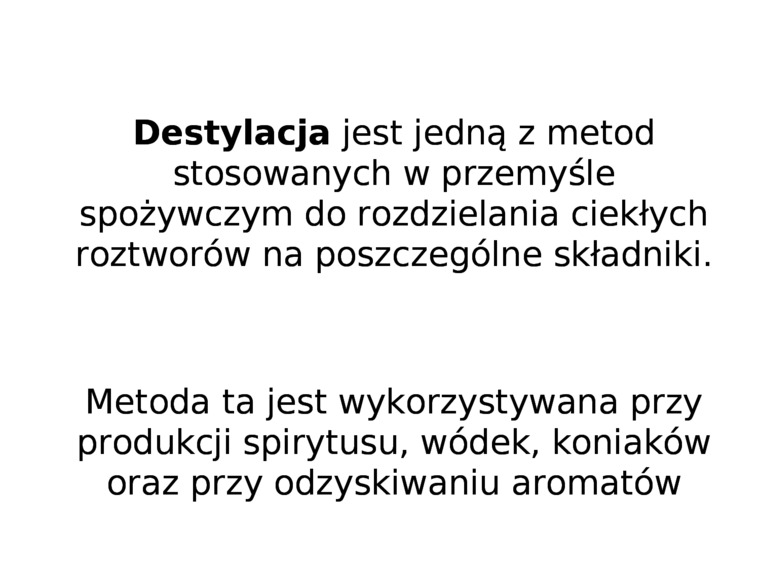 Destylacja jest jedną z metod stosowanych w przemyśle spożywczym do rozdzielania ciekłych roztworów na poszczególne składniki.

Metoda ta jest wykorzystywana przy produkcji spirytusu, wódek, koniaków oraz przy odzyskiwaniu aromatów